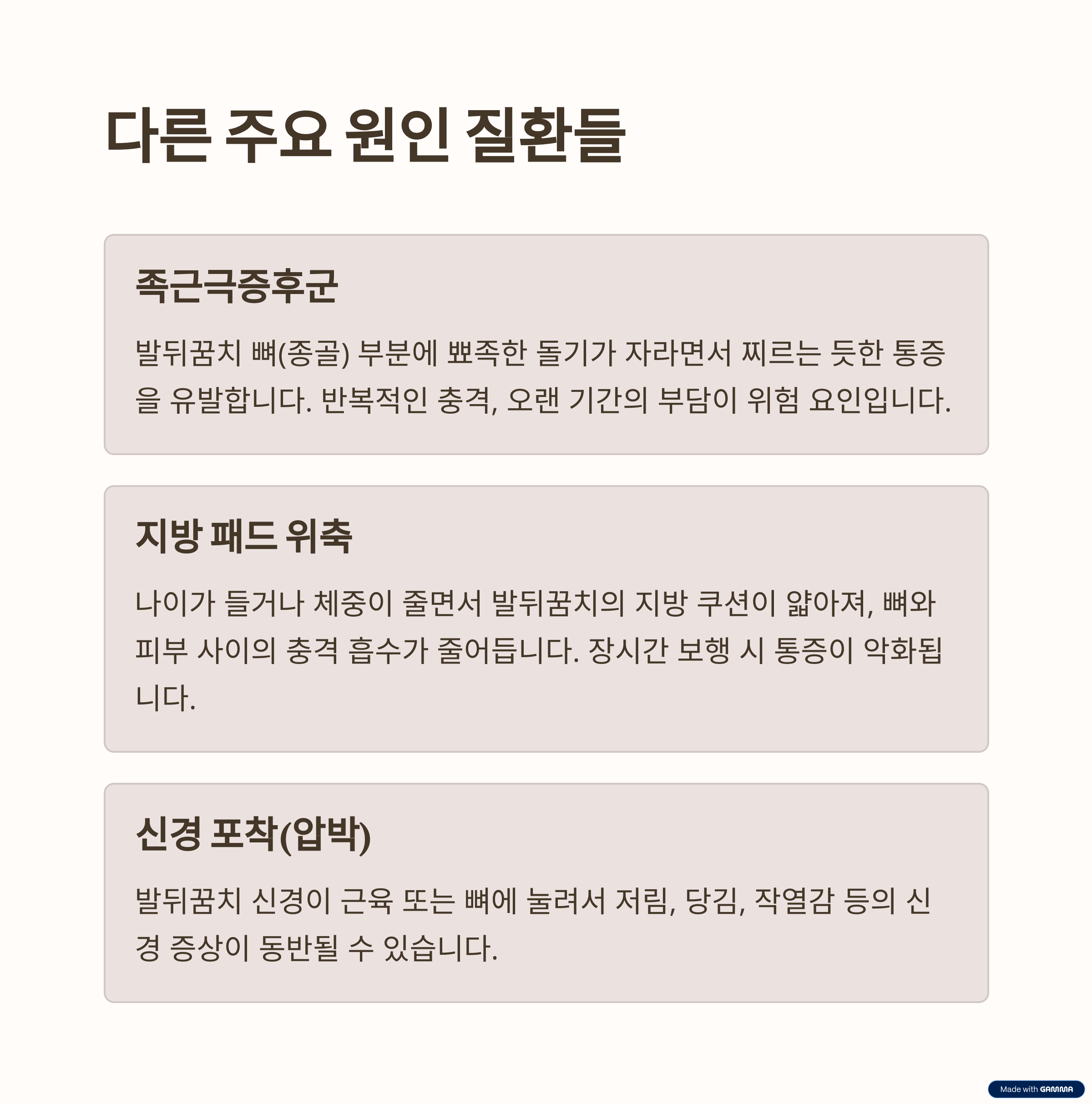 다른 주요 원인 질환들

족근극증후군

발뒤꿈치 뼈(종골) 부분에 뾰족한 돌기가 자라면서 찌르는 듯한 통증을 유발합니다. 반복적인 충격, 오랜 기간의 부담이 위험 요인입니다.

지방 패드 위축

나이가 들거나 체중이 줄면서 발뒤꿈치의 지방 쿠션이 얇아져, 뼈와 피부 사이의 충격 흡수가 줄어듭니다. 장시간 보행 시 통증이 악화됩니다.

신경 포착(압박)

발뒤꿈치 신경이 근육 또는 뼈에 눌려서 저림, 당김, 작열감 등의 신경 증상이 동반될 수 있습니다.

Made with GAMMA